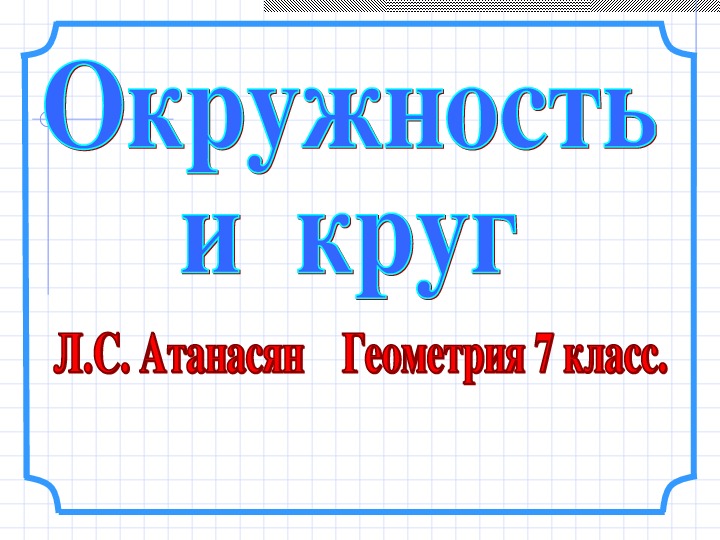 Окружность и круг

Л.С. Атанасян Геометрия 7 класс.